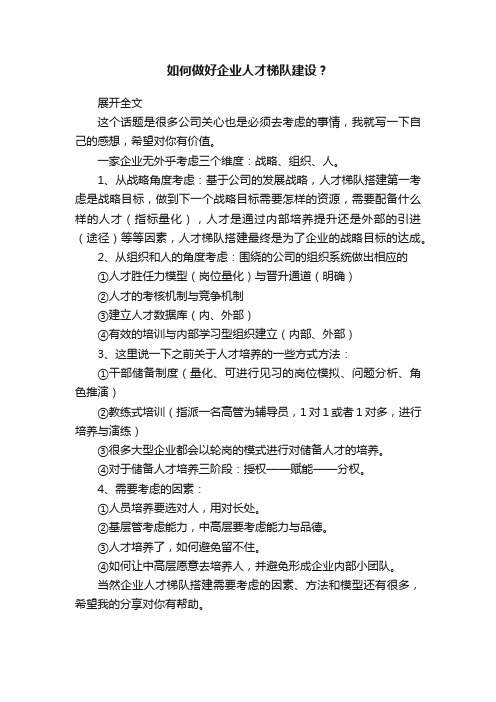 如何做好企业人才梯队建设？

展开全文

这个话题是很多公司关心也是必须去考虑的事情，我就写一下自己的感想，希望对你有价值。

一家企业无外乎考虑三个维度：战略、组织、人。

1、从战略角度考虑：基于公司的发展战略，人才梯队搭建第一考虑是战略目标，做到下一个战略目标需要怎样的资源，需要配备什么样的人才（指标量化），人才是通过内部培养提升还是外部的引进（途径）等等因素，人才梯队搭建最终是为了企业的战略目标的达成。

2、从组织和人的角度考虑：围绕的公司的组织系统做出相应的

①人才胜任力模型（岗位量化）与晋升通道（明确）

②人才的考核机制与竞争机制

③建立人才数据库（内、外部）

④有效的培训与内部学习型组织建立（内部、外部）

3、这里说一下之前关于人才培养的一些方式方法：

①干部储备制度（量化、可进行见习的岗位模拟、问题分析、角色推演）

②教练式培训（指派一名高管为辅导员，1对1或者1对多，进行培养与演练）

③很多大型企业都会以轮岗的模式进行对储备人才的培养。

④对于储备人才培养三阶段：授权——赋能——分权。

4、需要考虑的因素：

①人员培养要选对人，用对长处。

②基层管考虑能力，中高层要考虑能力与品德。

③人才培养了，如何避免留不住。

④如何让中高层愿意去培养人，并避免形成企业内部小团队。

当然企业人才梯队搭建需要考虑的因素、方法和模型还有很多，希望我的分享对你有帮助。